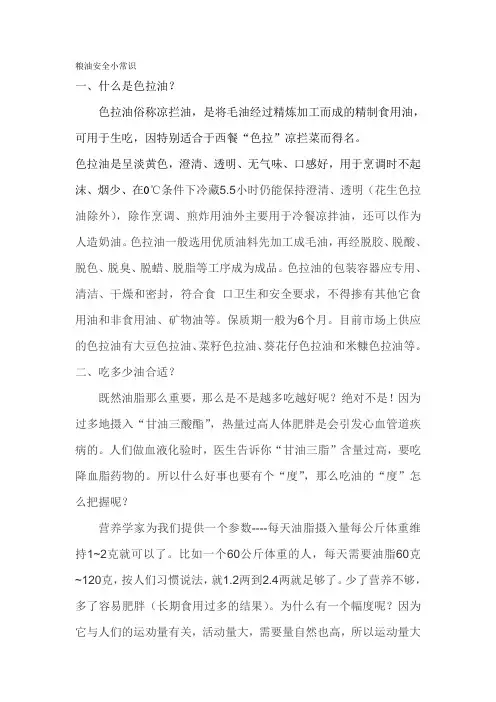 粮油安全小常识

一、什么是色拉油？

色拉油俗称凉拦油，是将毛油经过精炼加工而成的精制食用油，可用于生吃，因特别适合于西餐“色拉”凉拦菜而得名。

色拉油是呈淡黄色，澄清、透明、无气味、口感好，用于烹调时不起沫、烟少、在0℃条件下冷藏5.5小时仍能保持澄清、透明（花生色拉油除外），除作烹调、煎炸用油外主要用于冷餐凉拌油，还可以作为人造奶油。色拉油一般选用优质油料先加工成毛油，再经脱胶、脱酸、脱色、脱臭、脱蜡、脱脂等工序成为成品。色拉油的包装容器应专用、清洁、干燥和密封，符合食 口卫生和安全要求，不得掺有其他它食用油和非食用油、矿物油等。保质期一般为6个月。目前市场上供应的色拉油有大豆色拉油、菜籽色拉油、葵花仔色拉油和米糠色拉油等。

二、吃多少油合适？

既然油脂那么重要，那么是不是越多吃越好呢？绝对不是！因为过多地摄入“甘油三酸酯”，热量过高人体肥胖是会引发心血管道疾病的。人们做血液化验时，医生告诉你“甘油三脂”含量过高，要吃降血脂药物的。所以什么好事也要有个“度”，那么吃油的“度”怎么把握呢？

营养学家为我们提供一个参数----每天油脂摄入量每公斤体重维持1~2克就可以了。比如一个60公斤体重的人，每天需要油脂60克~120克，按人们习惯说法，就1.2两到2.4两就足够了。少了营养不够，多了容易肥胖（长期食用过多的结果）。为什么有一个幅度呢？因为它与人们的运动量有关，活动量大，需要量自然也高，所以运动量大